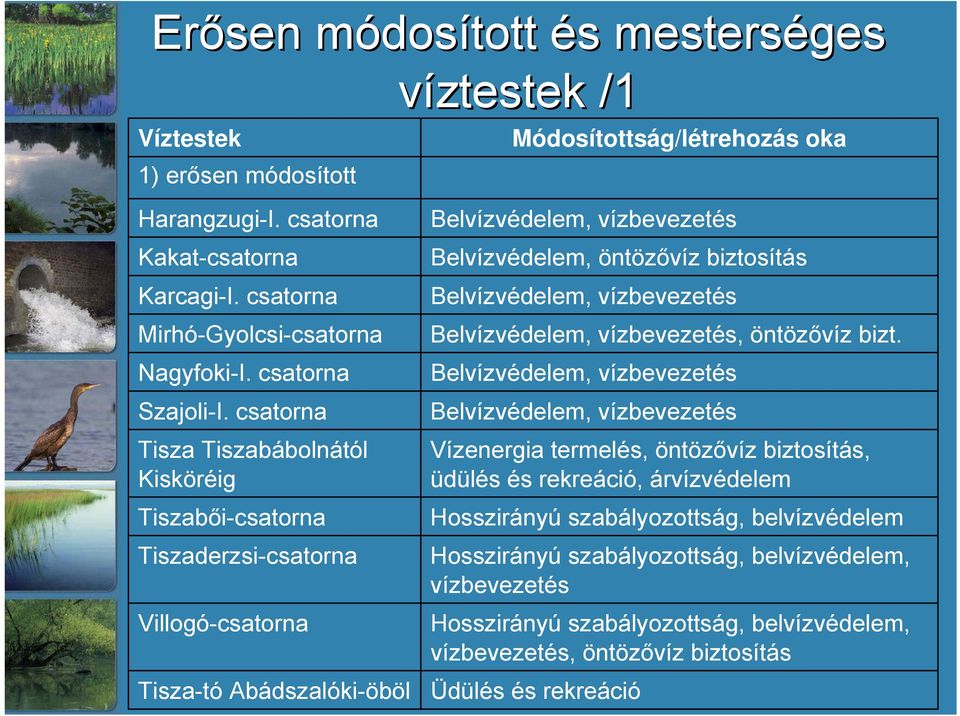 Erősen módosított és mesterséges víztestek /1

| Víztestek | Módosítottság/létrehozás oka |
|---|---|
| 1) erősen módosított | |
| Harangzugi-I. csatorna | Belvízvédelem, vízbevezetés |
| Kakat-csatorna | Belvízvédelem, öntözővíz biztosítás |
| Karcagi-I. csatorna | Belvízvédelem, vízbevezetés |
| Mirhó-Gyolcsi-csatorna | Belvízvédelem, vízbevezetés, öntözővíz bizt. |
| Nagyfoki-I. csatorna | Belvízvédelem, vízbevezetés |
| Szajoli-I. csatorna | Belvízvédelem, vízbevezetés |
| Tisza Tiszabábolnától Kisköréig | Vízenergia termelés, öntözővíz biztosítás, üdülés és rekreáció, árvízvédelem |
| Tiszabői-csatorna | Hosszirányú szabályozottság, belvízvédelem |
| Tiszaderzsi-csatorna | Hosszirányú szabályozottság, belvízvédelem, vízbevezetés |
| Villogó-csatorna | Hosszirányú szabályozottság, belvízvédelem, vízbevezetés, öntözővíz biztosítás |
| Tisza-tó Abádszalóki-öböl | Üdülés és rekreáció |